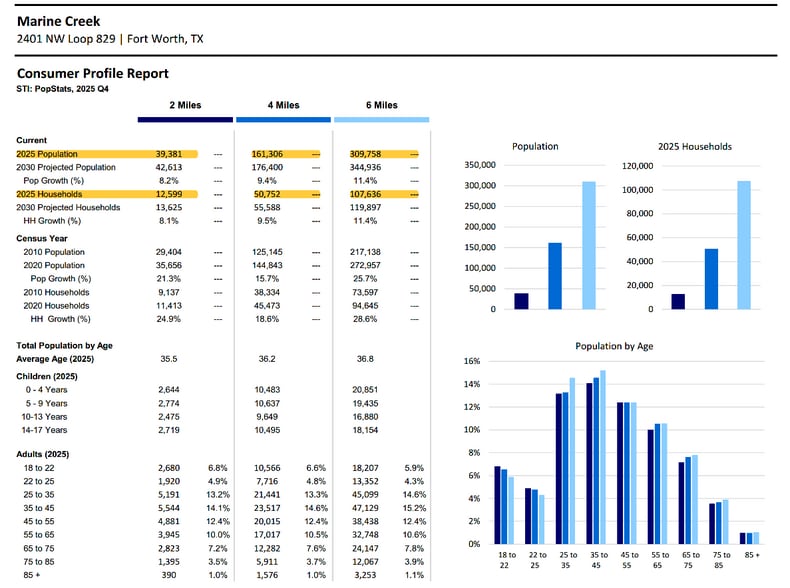 Marine Creek
2401 NW Loop 829 | Fort Worth, TX

Consumer Profile Report
STI: PopStats, 2025 Q4

| | 2 Miles | | 4 Miles | | 6 Miles | |
|---|---|---|---|---|---|---|
| Current | | | | | | |
| 2025 Population | 39,381 | --- | 161,306 | --- | 309,758 | --- |
| 2030 Projected Population | 42,613 | --- | 176,400 | --- | 344,936 | --- |
| Pop Growth (%) | 8.2% | --- | 9.4% | --- | 11.4% | --- |
| 2025 Households | 12,599 | --- | 50,752 | --- | 107,636 | --- |
| 2030 Projected Households | 13,625 | --- | 55,588 | --- | 119,897 | --- |
| HH Growth (%) | 8.1% | --- | 9.5% | --- | 11.4% | --- |
| Census Year | | | | | | |
| 2010 Population | 29,404 | --- | 125,145 | --- | 217,138 | --- |
| 2020 Population | 35,656 | --- | 144,843 | --- | 272,957 | --- |
| Pop Growth (%) | 21.3% | --- | 15.7% | --- | 25.7% | --- |
| 2010 Households | 9,137 | --- | 38,334 | --- | 73,597 | --- |
| 2020 Households | 11,413 | --- | 45,473 | --- | 94,645 | --- |
| HH Growth (%) | 24.9% | --- | 18.6% | --- | 28.6% | --- |
| Total Population by Age | | | | | | |
| Average Age (2025) | 35.5 | | 36.2 | | 36.8 | |
| Children (2025) | | | | | | |
| 0 - 4 Years | 2,644 | | 10,483 | | 20,851 | |
| 5 - 9 Years | 2,774 | | 10,637 | | 19,435 | |
| 10-13 Years | 2,475 | | 9,649 | | 16,880 | |
| 14-17 Years | 2,719 | | 10,495 | | 18,154 | |
| Adults (2025) | | | | | | |
| 18 to 22 | 2,680 | 6.8% | 10,566 | 6.6% | 18,207 | 5.9% |
| 22 to 25 | 1,920 | 4.9% | 7,716 | 4.8% | 13,352 | 4.3% |
| 25 to 35 | 5,191 | 13.2% | 21,441 | 13.3% | 45,099 | 14.6% |
| 35 to 45 | 5,544 | 14.1% | 23,517 | 14.6% | 47,129 | 15.2% |
| 45 to 55 | 4,881 | 12.4% | 20,015 | 12.4% | 38,438 | 12.4% |
| 55 to 65 | 3,945 | 10.0% | 17,017 | 10.5% | 32,748 | 10.6% |
| 65 to 75 | 2,823 | 7.2% | 12,282 | 7.6% | 24,147 | 7.8% |
| 75 to 85 | 1,395 | 3.5% | 5,911 | 3.7% | 12,067 | 3.9% |
| 85 + | 390 | 1.0% | 1,576 | 1.0% | 3,253 | 1.1% |

Population
350,000
300,000
250,000
200,000
150,000
100,000
50,000
0

2025 Households
120,000
100,000
80,000
60,000
40,000
20,000
0

Population by Age
16%
14%
12%
10%
8%
6%
4%
2%
0%
18 to 22
22 to 25
25 to 35
35 to 45
45 to 55
55 to 65
65 to 75
75 to 85
85 +